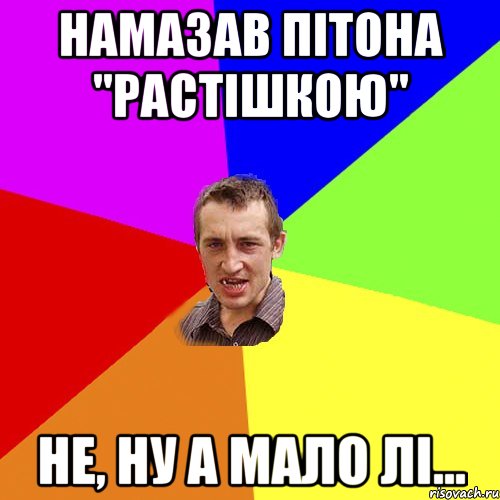 НАМАЗАВ ПІТОНА "РАСТІШКОЮ"

НЕ, НУ А МАЛО ЛІ...

risovach.ru